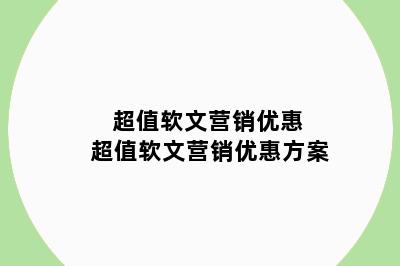 超值软文营销优惠
超值软文营销优惠方案